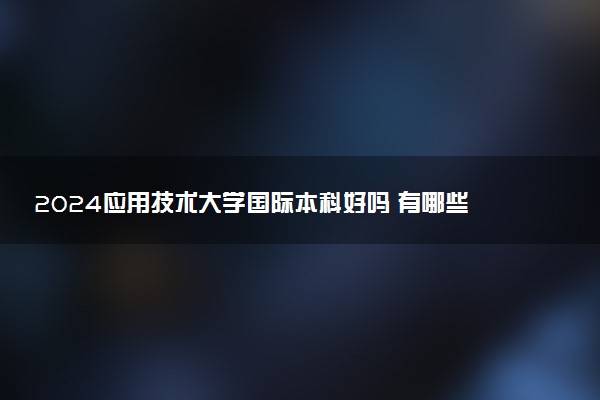 2024应用技术大学国际本科好吗 有哪些